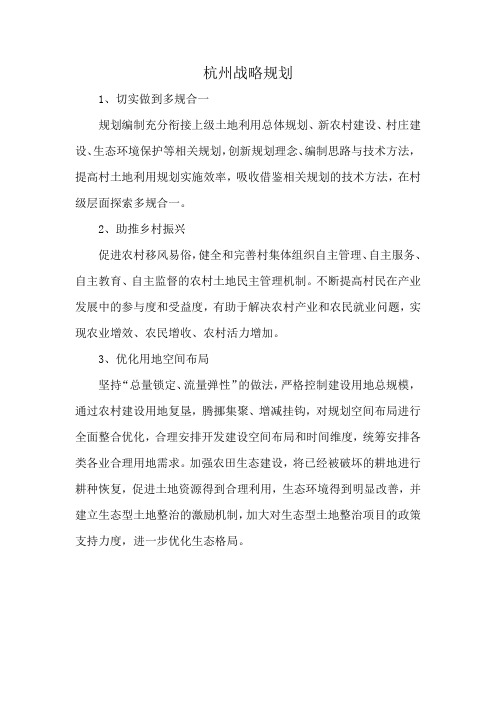 杭州战略规划

1、切实做到多规合一

规划编制充分衔接上级土地利用总体规划、新农村建设、村庄建设、生态环境保护等相关规划，创新规划理念、编制思路与技术方法，提高村土地利用规划实施效率，吸收借鉴相关规划的技术方法，在村级层面探索多规合一。

2、助推乡村振兴

促进农村移风易俗，健全和完善村集体组织自主管理、自主服务、自主教育、自主监督的农村土地民主管理机制。不断提高村民在产业发展中的参与度和受益度，有助于解决农村产业和农民就业问题，实现农业增效、农民增收、农村活力增加。

3、优化用地空间布局

坚持“总量锁定、流量弹性”的做法，严格控制建设用地总规模，通过农村建设用地复垦，腾挪集聚、增减挂钩，对规划空间布局进行全面整合优化，合理安排开发建设空间布局和时间维度，统筹安排各类各业合理用地需求。加强农田生态建设，将已经被破坏的耕地进行耕种恢复，促进土地资源得到合理利用，生态环境得到明显改善，并建立生态型土地整治的激励机制，加大对生态型土地整治项目的政策支持力度，进一步优化生态格局。